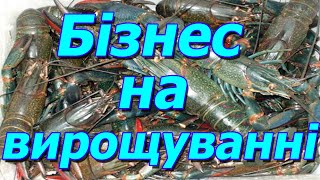 Бізнес
на
вирощуванні